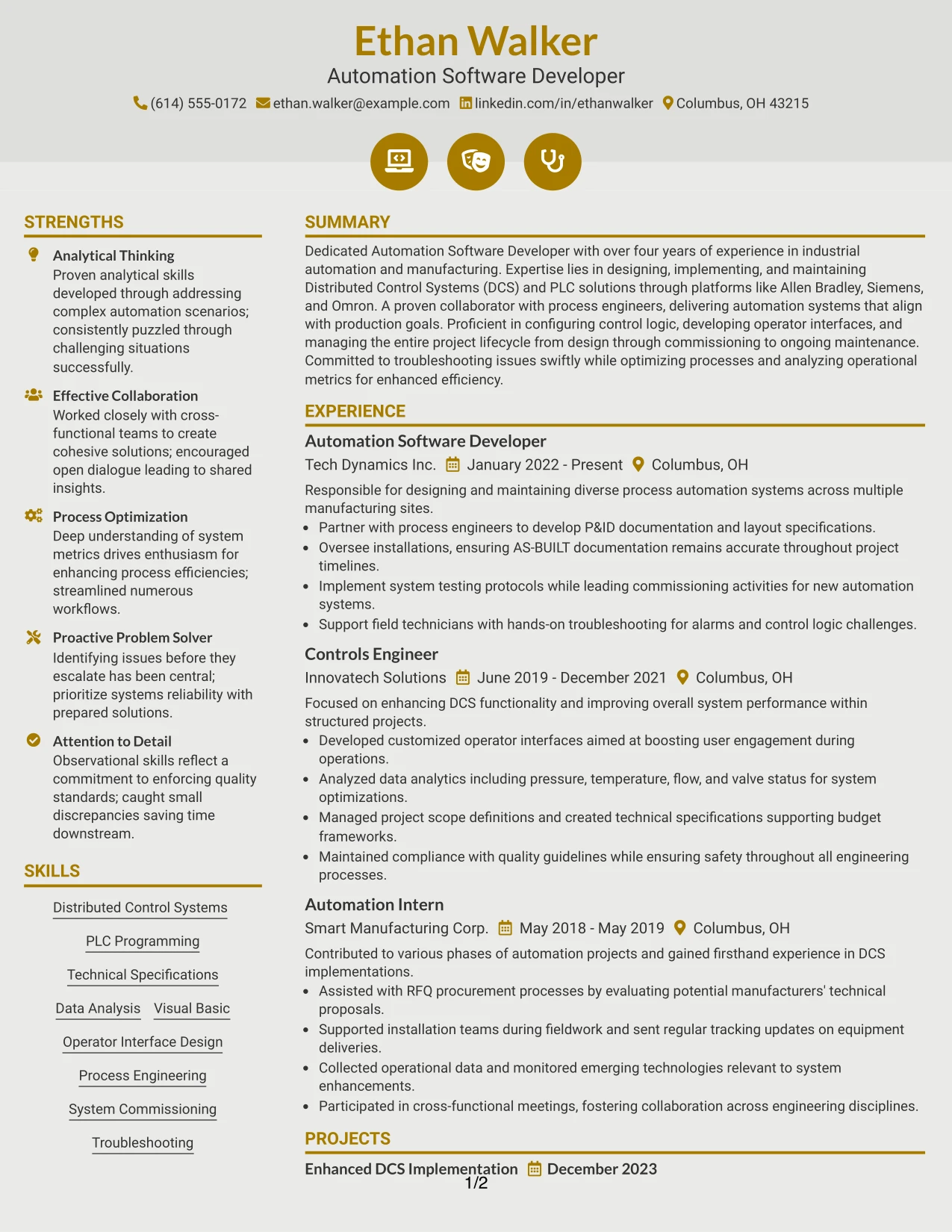 Ethan Walker
Automation Software Developer
(614) 555-0172 ethan.walker@example.com linkedin.com/in/ethanwalker Columbus, OH 43215

STRENGTHS

Analytical Thinking
Proven analytical skills developed through addressing complex automation scenarios; consistently puzzled through challenging situations successfully.

Effective Collaboration
Worked closely with cross-functional teams to create cohesive solutions; encouraged open dialogue leading to shared insights.

Process Optimization
Deep understanding of system metrics drives enthusiasm for enhancing process efficiencies; streamlined numerous workflows.

Proactive Problem Solver
Identifying issues before they escalate has been central; prioritize systems reliability with prepared solutions.

Attention to Detail
Observational skills reflect a commitment to enforcing quality standards; caught small discrepancies saving time downstream.

SKILLS

Distributed Control Systems
PLC Programming
Technical Specifications
Data Analysis
Visual Basic
Operator Interface Design
Process Engineering
System Commissioning
Troubleshooting

SUMMARY

Dedicated Automation Software Developer with over four years of experience in industrial automation and manufacturing. Expertise lies in designing, implementing, and maintaining Distributed Control Systems (DCS) and PLC solutions through platforms like Allen Bradley, Siemens, and Omron. A proven collaborator with process engineers, delivering automation systems that align with production goals. Proficient in configuring control logic, developing operator interfaces, and managing the entire project lifecycle from design through commissioning to ongoing maintenance. Committed to troubleshooting issues swiftly while optimizing processes and analyzing operational metrics for enhanced efficiency.

EXPERIENCE

Automation Software Developer
Tech Dynamics Inc. January 2022 - Present Columbus, OH
Responsible for designing and maintaining diverse process automation systems across multiple manufacturing sites.
• Partner with process engineers to develop P&ID documentation and layout specifications.
• Oversee installations, ensuring AS-BUILT documentation remains accurate throughout project timelines.
• Implement system testing protocols while leading commissioning activities for new automation systems.
• Support field technicians with hands-on troubleshooting for alarms and control logic challenges.

Controls Engineer
Innovatech Solutions June 2019 - December 2021 Columbus, OH
Focused on enhancing DCS functionality and improving overall system performance within structured projects.
• Developed customized operator interfaces aimed at boosting user engagement during operations.
• Analyzed data analytics including pressure, temperature, flow, and valve status for system optimizations.
• Managed project scope definitions and created technical specifications supporting budget frameworks.
• Maintained compliance with quality guidelines while ensuring safety throughout all engineering processes.

Automation Intern
Smart Manufacturing Corp. May 2018 - May 2019 Columbus, OH
Contributed to various phases of automation projects and gained firsthand experience in DCS implementations.
• Assisted with RFQ procurement processes by evaluating potential manufacturers' technical proposals.
• Supported installation teams during fieldwork and sent regular tracking updates on equipment deliveries.
• Collected operational data and monitored emerging technologies relevant to system enhancements.
• Participated in cross-functional meetings, fostering collaboration across engineering disciplines.

PROJECTS

Enhanced DCS Implementation December 2023

1/2